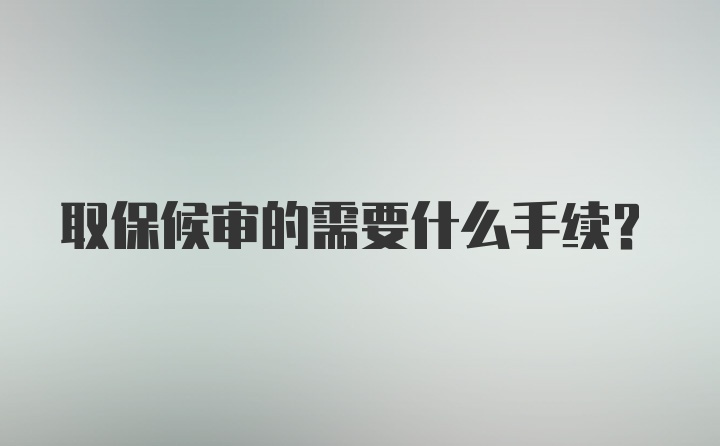 取保候审的需要什么手续?